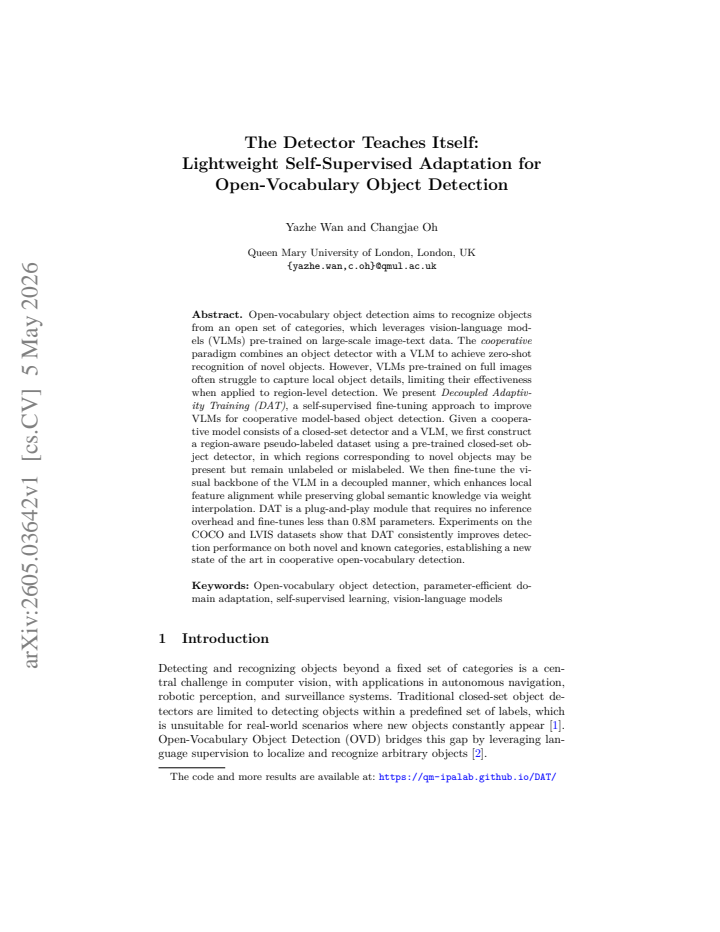 The Detector Teaches Itself: Lightweight Self-Supervised Adaptation for Open-Vocabulary Object Detection

Yazhe Wan and Changjae Oh

Queen Mary University of London, London, UK
{yazhe.wan,c.oh}@qmul.ac.uk

Abstract. Open-vocabulary object detection aims to recognize objects from an open set of categories, which leverages vision-language models (VLMs) pre-trained on large-scale image-text data. The cooperative paradigm combines an object detector with a VLM to achieve zero-shot recognition of novel objects. However, VLMs pre-trained on full images often struggle to capture local object details, limiting their effectiveness when applied to region-level detection. We present Decoupled Adaptivity Training (DAT), a self-supervised fine-tuning approach to improve VLMs for cooperative model-based object detection. Given a cooperative model consists of a closed-set detector and a VLM, we first construct a region-aware pseudo-labeled dataset using a pre-trained closed-set object detector, in which regions corresponding to novel objects may be present but remain unlabeled or mislabeled. We then fine-tune the visual backbone of the VLM in a decoupled manner, which enhances local feature alignment while preserving global semantic knowledge via weight interpolation. DAT is a plug-and-play module that requires no inference overhead and fine-tunes less than 0.8M parameters. Experiments on the COCO and LVIS datasets show that DAT consistently improves detection performance on both novel and known categories, establishing a new state of the art in cooperative open-vocabulary detection.

Keywords: Open-vocabulary object detection, parameter-efficient domain adaptation, self-supervised learning, vision-language models

1 Introduction

Detecting and recognizing objects beyond a fixed set of categories is a central challenge in computer vision, with applications in autonomous navigation, robotic perception, and surveillance systems. Traditional closed-set object detectors are limited to detecting objects within a predefined set of labels, which is unsuitable for real-world scenarios where new objects constantly appear [1]. Open-Vocabulary Object Detection (OVD) bridges this gap by leveraging language supervision to localize and recognize arbitrary objects [2].

The code and more results are available at: https://qm-ipalab.github.io/DAT/

arXiv:2605.03642v1 [cs.CV] 5 May 2026